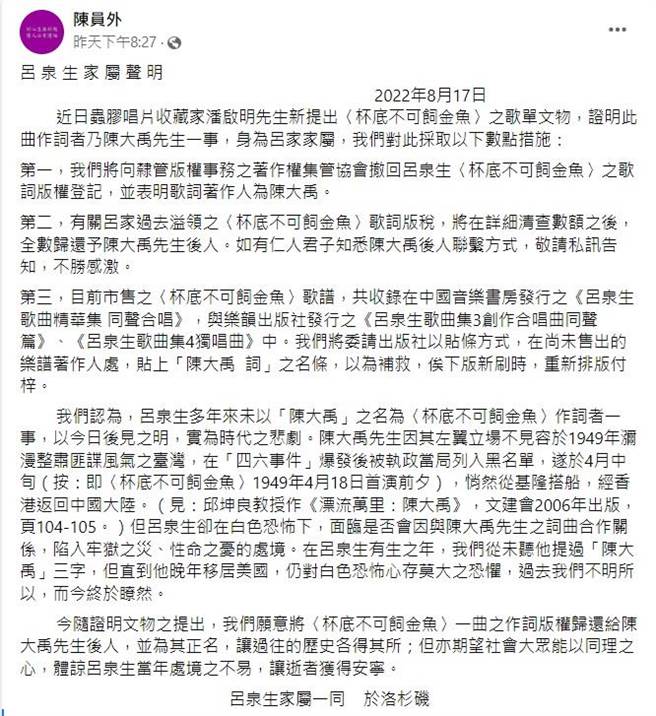 陳員外
昨天下午8:27 ·

呂泉生家屬聲明

2022年8月17日

近日蟲膠唱片收藏家潘啟明先生新提出〈杯底不可飼金魚〉之歌單文物，證明此曲作詞者乃陳大禹先生一事，身為呂家家屬，我們對此採取以下數點措施：

第一，我們將向隸管版權事務之著作權集管協會撤回呂泉生〈杯底不可飼金魚〉之歌詞版權登記，並表明歌詞著作人為陳大禹。

第二，有關呂家過去溢領之〈杯底不可飼金魚〉歌詞版稅，將在詳細清查數額之後，全數歸還予陳大禹先生後人。如有仁人君子知悉陳大禹後人聯繫方式，敬請私訊告知，不勝感激。

第三，目前市售之〈杯底不可飼金魚〉歌譜，共收錄在中國音樂書房發行之《呂泉生歌曲精華集 同聲合唱》，與樂韻出版社發行之《呂泉生歌曲集3創作合唱曲同聲篇》、《呂泉生歌曲集4獨唱曲》中。我們將委請出版社以貼條方式，在尚未售出的樂譜著作人處，貼上「陳大禹 詞」之名條，以為補救，俟下版新刷時，重新排版付梓。

我們認為，呂泉生多年來未以「陳大禹」之名為〈杯底不可飼金魚〉作詞者一事，以今日後見之明，實為時代之悲劇。陳大禹先生因其左翼立場不見容於1949年瀰漫整肅匪諜風氣之臺灣，在「四六事件」爆發後被執政當局列入黑名單，遂於4月中旬（按：即〈杯底不可飼金魚〉1949年4月18日首演前夕），悄然從基隆搭船，經香港返回中國大陸。（見：邱坤良教授作《漂流萬里：陳大禹》，文建會2006年出版，頁104-105。）但呂泉生卻在白色恐怖下，面臨是否會因與陳大禹先生之詞曲合作關係，陷入牢獄之災、性命之憂的處境。在呂泉生有生之年，我們從未聽他提過「陳大禹」三字，但直到他晚年移居美國，仍對白色恐怖心存莫大之恐懼，過去我們不明所以，而今終於瞭然。

今隨證明文物之提出，我們願意將〈杯底不可飼金魚〉一曲之作詞版權歸還給陳大禹先生後人，並為其正名，讓過往的歷史各得其所；但亦期望社會大眾能以同理之心，體諒呂泉生當年處境之不易，讓逝者獲得安寧。

呂泉生家屬一同　於洛杉磯